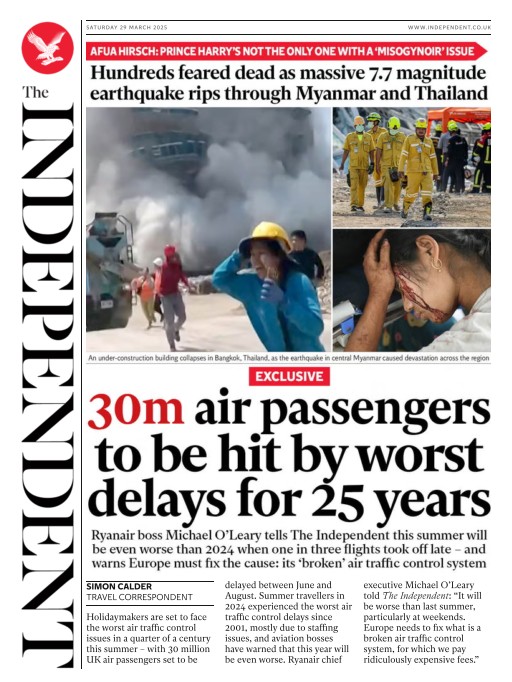 The INDEPENDENT

SATURDAY 29 MARCH 2025

WWW.INDEPENDENT.CO.UK

AFUA HIRSCH: PRINCE HARRY'S NOT THE ONLY ONE WITH A 'MISOGYNOIR' ISSUE

Hundreds feared dead as massive 7.7 magnitude earthquake rips through Myanmar and Thailand

An under-construction building collapses in Bangkok, Thailand, as the earthquake in central Myanmar caused devastation across the region

EXCLUSIVE

30m air passengers to be hit by worst delays for 25 years

Ryanair boss Michael O'Leary tells The Independent this summer will be even worse than 2024 when one in three flights took off late – and warns Europe must fix the cause: its 'broken' air traffic control system

SIMON CALDER
TRAVEL CORRESPONDENT

Holidaymakers are set to face the worst air traffic control issues in a quarter of a century this summer – with 30 million UK air passengers set to be delayed between June and August. Summer travellers in 2024 experienced the worst air traffic control delays since 2001, mostly due to staffing issues, and aviation bosses have warned that this year will be even worse. Ryanair chief executive Michael O'Leary told The Independent: "It will be worse than last summer, particularly at weekends. Europe needs to fix what is a broken air traffic control system, for which we pay ridiculously expensive fees."